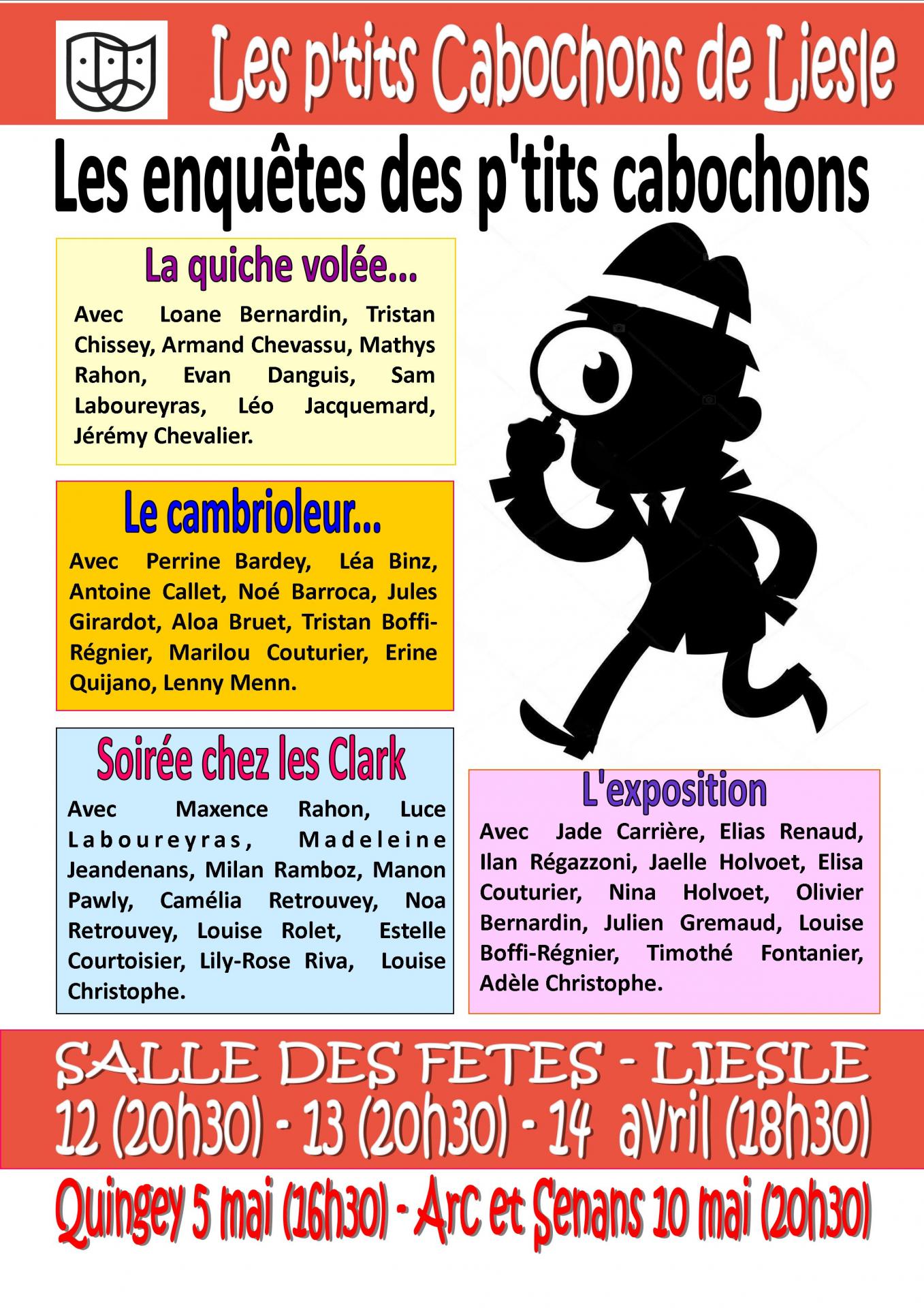 Les p'tits Cabochons de Liesle

Les enquêtes des p'tits cabochons

La quiche volée...

Avec Loane Bernardin, Tristan Chissey, Armand Chevassu, Mathys Rahon, Evan Danguis, Sam Laboureyras, Léo Jacquemard, Jérémy Chevalier.

Le cambrioleur...

Avec Perrine Bardey, Léa Binz, Antoine Callet, Noé Barroca, Jules Girardot, Aloa Bruet, Tristan Boffi-Régnier, Marilou Couturier, Erine Quijano, Lenny Menn.

Soirée chez les Clark

Avec Maxence Rahon, Luce Laboureyras, Madeleine Jeandenans, Milan Ramboz, Manon Pawly, Camélia Retrouvey, Noa Retrouvey, Louise Rolet, Estelle Courtoisier, Lily-Rose Riva, Louise Christophe.

L'exposition

Avec Jade Carrière, Elias Renaud, Ilan Régazzoni, Jaelle Holvoet, Elisa Couturier, Nina Holvoet, Olivier Bernardin, Julien Gremaud, Louise Boffi-Régnier, Timothé Fontanier, Adèle Christophe.

SALLE DES FETES - LIESLE
12 (20h30) - 13 (20h30) - 14 avril (18h30)

Quingey 5 mai (16h30) - Arc et Senans 10 mai (20h30)